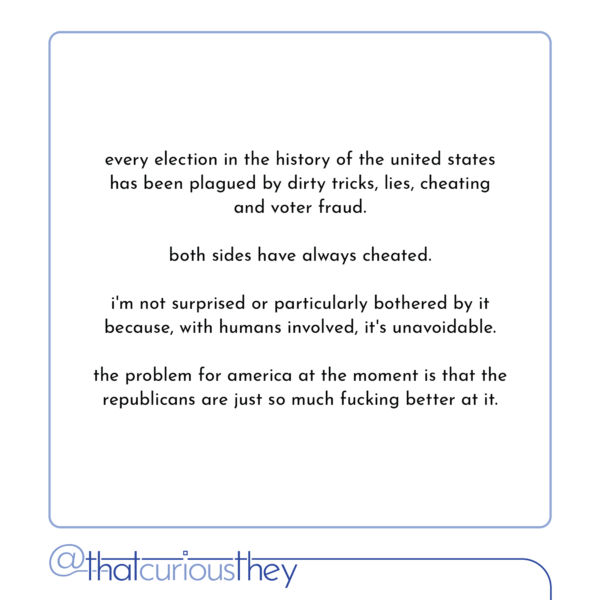 every election in the history of the united states has been plagued by dirty tricks, lies, cheating and voter fraud.

both sides have always cheated.

i'm not surprised or particularly bothered by it because, with humans involved, it's unavoidable.

the problem for america at the moment is that the republicans are just so much fucking better at it.

@thatcuriousthey